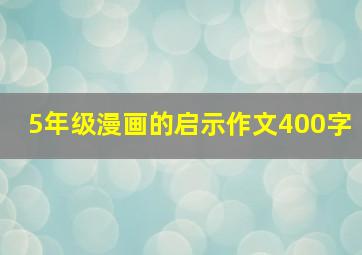 5年级漫画的启示作文400字